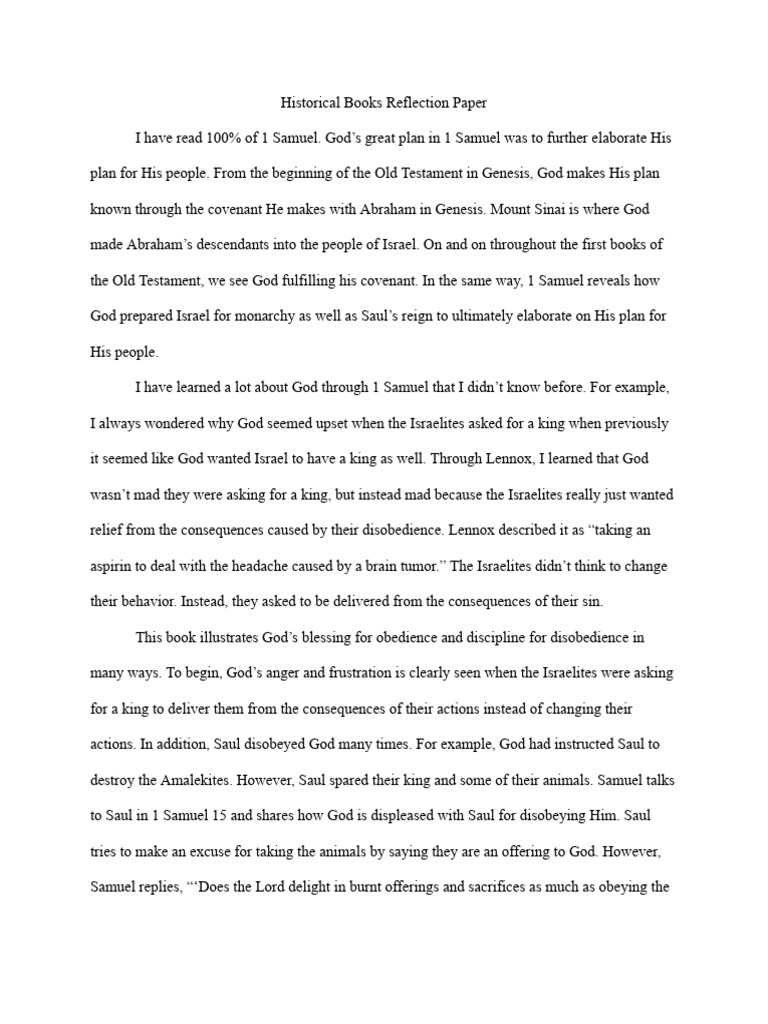 Historical Books Reflection Paper

I have read 100% of 1 Samuel. God's great plan in 1 Samuel was to further elaborate His plan for His people. From the beginning of the Old Testament in Genesis, God makes His plan known through the covenant He makes with Abraham in Genesis. Mount Sinai is where God made Abraham's descendants into the people of Israel. On and on throughout the first books of the Old Testament, we see God fulfilling his covenant. In the same way, 1 Samuel reveals how God prepared Israel for monarchy as well as Saul's reign to ultimately elaborate on His plan for His people.

I have learned a lot about God through 1 Samuel that I didn't know before. For example, I always wondered why God seemed upset when the Israelites asked for a king when previously it seemed like God wanted Israel to have a king as well. Through Lennox, I learned that God wasn't mad they were asking for a king, but instead mad because the Israelites really just wanted relief from the consequences caused by their disobedience. Lennox described it as "taking an aspirin to deal with the headache caused by a brain tumor." The Israelites didn't think to change their behavior. Instead, they asked to be delivered from the consequences of their sin.

This book illustrates God's blessing for obedience and discipline for disobedience in many ways. To begin, God's anger and frustration is clearly seen when the Israelites were asking for a king to deliver them from the consequences of their actions instead of changing their actions. In addition, Saul disobeyed God many times. For example, God had instructed Saul to destroy the Amalekites. However, Saul spared their king and some of their animals. Samuel talks to Saul in 1 Samuel 15 and shares how God is displeased with Saul for disobeying Him. Saul tries to make an excuse for taking the animals by saying they are an offering to God. However, Samuel replies, "'Does the Lord delight in burnt offerings and sacrifices as much as obeying the